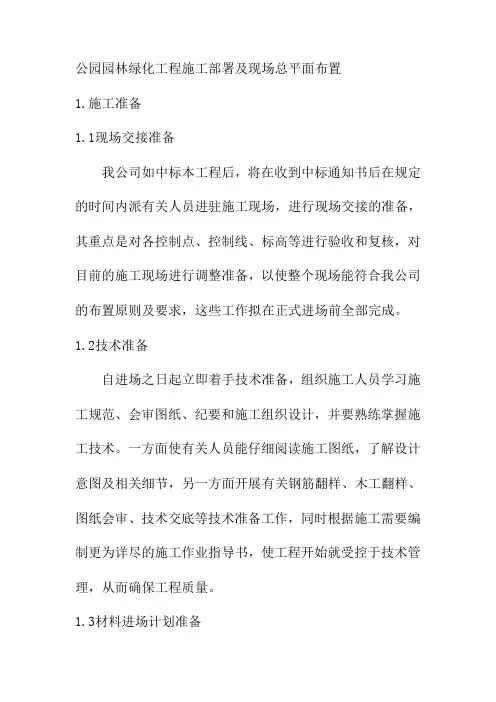 公园园林绿化工程施工部署及现场总平面布置

1.施工准备

1.1现场交接准备

我公司如中标本工程后，将在收到中标通知书后在规定的时间内派有关人员进驻施工现场，进行现场交接的准备，其重点是对各控制点、控制线、标高等进行验收和复核，对目前的施工现场进行调整准备，以使整个现场能符合我公司的布置原则及要求，这些工作拟在正式进场前全部完成。

1.2技术准备

自进场之日起立即着手技术准备，组织施工人员学习施工规范、会审图纸、纪要和施工组织设计，并要熟练掌握施工技术。一方面使有关人员能仔细阅读施工图纸，了解设计意图及相关细节，另一方面开展有关钢筋翻样、木工翻样、图纸会审、技术交底等技术准备工作，同时根据施工需要编制更为详尽的施工作业指导书，使工程开始就受控于技术管理，从而确保工程质量。

1.3材料进场计划准备